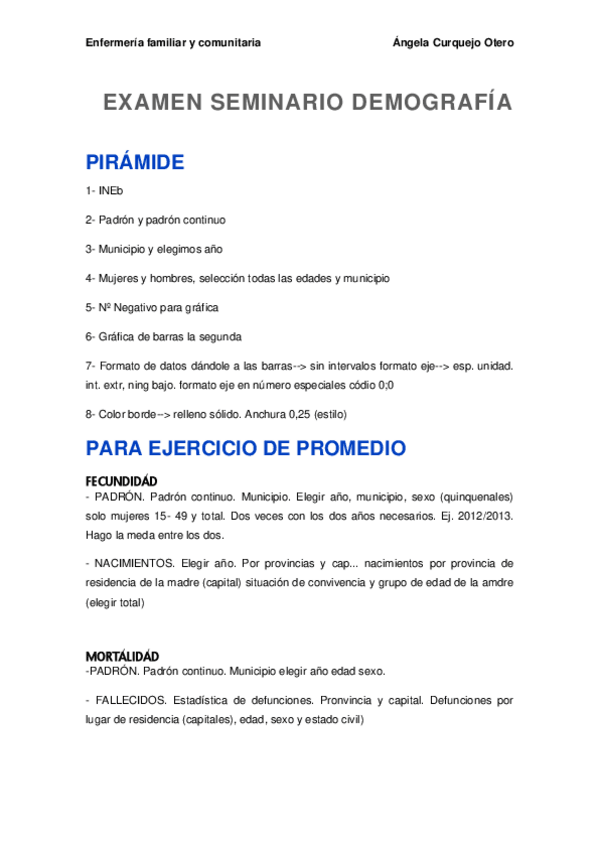 Enfermería familiar y comunitaria Ángela Curquejo Otero

EXAMEN SEMINARIO DEMOGRAFÍA

PIRÁMIDE

1- INEb

2- Padrón y padrón continuo

3- Municipio y elegimos año

4- Mujeres y hombres, selección todas las edades y municipio

5- Nº Negativo para gráfica

6- Gráfica de barras la segunda

7- Formato de datos dándole a las barras--> sin intervalos formato eje--> esp. unidad. int. extr, ning bajo. formato eje en número especiales códio 0;0

8- Color borde--> relleno sólido. Anchura 0,25 (estilo)

PARA EJERCICIO DE PROMEDIO

FECUNDIDÁD

- PADRÓN. Padrón continuo. Municipio. Elegir año, municipio, sexo (quinquenales) solo mujeres 15- 49 y total. Dos veces con los dos años necesarios. Ej. 2012/2013. Hago la meda entre los dos.

- NACIMIENTOS. Elegir año. Por provincias y cap... nacimientos por provincia de residencia de la madre (capital) situación de convivencia y grupo de edad de la amdre (elegir total)

MORTÁLIDÁD

-PADRÓN. Padrón continuo. Municipio elegir año edad sexo.

- FALLECIDOS. Estadística de defunciones. Pronvincia y capital. Defunciones por lugar de residencia (capitales), edad, sexo y estado civil)